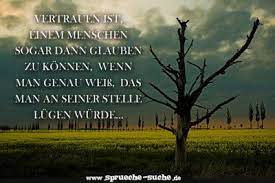 VERTRAUEN IST, EINEM MENSCHEN SOGAR DANN GLAUBEN ZU KÖNNEN, WENN MAN GENAU WEIß, DAS MAN AN SEINER STELLE LÜGEN WÜRDE...

www.Sprueche-suche.de